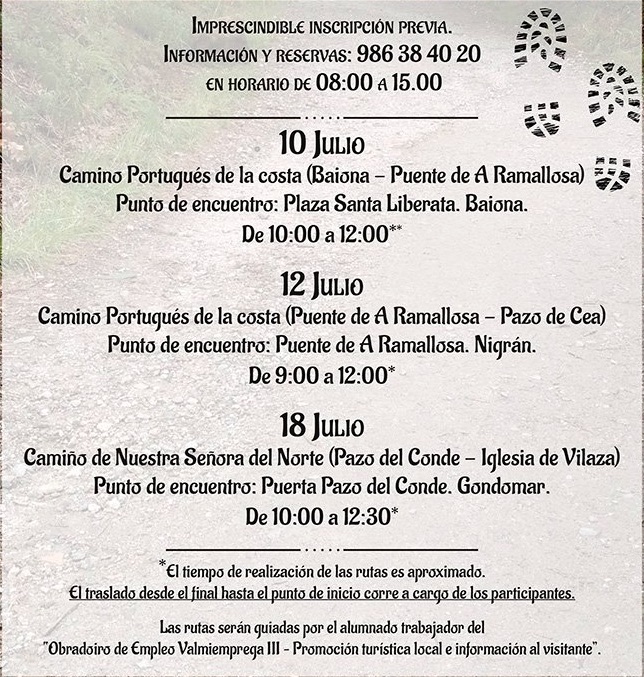 Imprescindible inscripción previa.
Información y reservas: 986 38 40 20
en horario de 08:00 a 15.00

10 Julio
Camino Portugués de la costa (Baiona – Puente de A Ramallosa)
Punto de encuentro: Plaza Santa Liberata. Baiona.
De 10:00 a 12:00**

12 Julio
Camino Portugués de la costa (Puente de A Ramallosa – Pazo de Cea)
Punto de encuentro: Puente de A Ramallosa. Nigrán.
De 9:00 a 12:00*

18 Julio
Camiño de Nuestra Señora del Norte (Pazo del Conde – Iglesia de Vilaza)
Punto de encuentro: Puerta Pazo del Conde. Gondomar.
De 10:00 a 12:30*

*El tiempo de realización de las rutas es aproximado.
El traslado desde el final hasta el punto de inicio corre a cargo de los participantes.

Las rutas serán guiadas por el alumnado trabajador del "Obradoiro de Empleo Valmiemprega III - Promoción turística local e información al visitante".